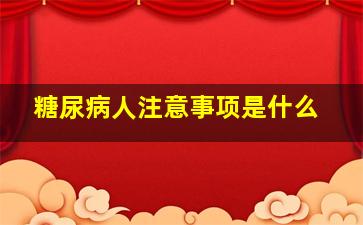 糖尿病人注意事项是什么